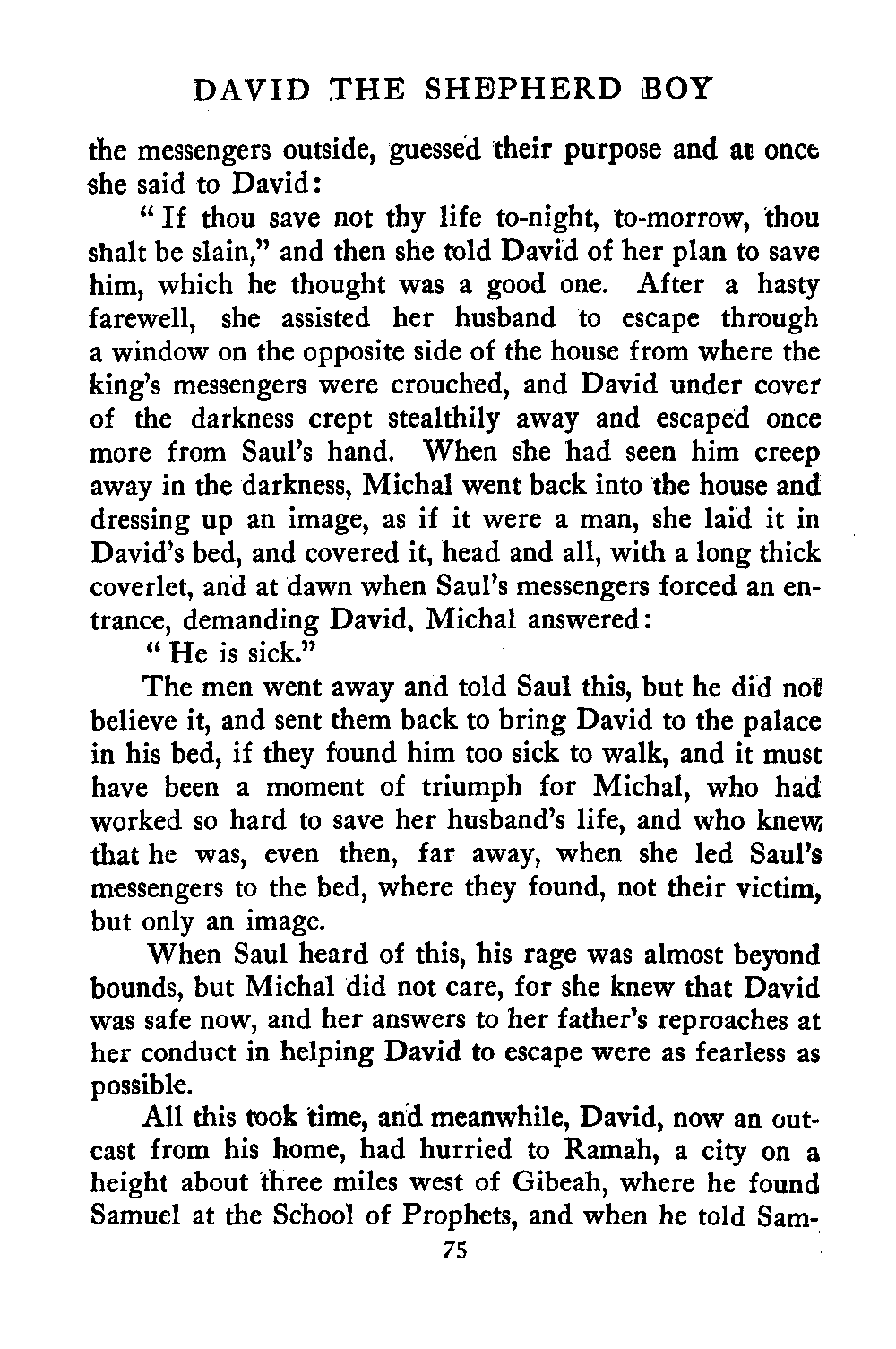 DAVID THE SHEPHERD BOY

the messengers outside, guessed their purpose and at once she said to David:

"If thou save not thy life to-night, to-morrow, thou shalt be slain," and then she told David of her plan to save him, which he thought was a good one. After a hasty farewell, she assisted her husband to escape through a window on the opposite side of the house from where the king's messengers were crouched, and David under cover of the darkness crept stealthily away and escaped once more from Saul's hand. When she had seen him creep away in the darkness, Michal went back into the house and dressing up an image, as if it were a man, she laid it in David's bed, and covered it, head and all, with a long thick coverlet, and at dawn when Saul's messengers forced an entrance, demanding David, Michal answered:

"He is sick."

The men went away and told Saul this, but he did not believe it, and sent them back to bring David to the palace in his bed, if they found him too sick to walk, and it must have been a moment of triumph for Michal, who had worked so hard to save her husband's life, and who knew that he was, even then, far away, when she led Saul's messengers to the bed, where they found, not their victim, but only an image.

When Saul heard of this, his rage was almost beyond bounds, but Michal did not care, for she knew that David was safe now, and her answers to her father's reproaches at her conduct in helping David to escape were as fearless as possible.

All this took time, and meanwhile, David, now an outcast from his home, had hurried to Ramah, a city on a height about three miles west of Gibeah, where he found Samuel at the School of Prophets, and when he told Sam-

75